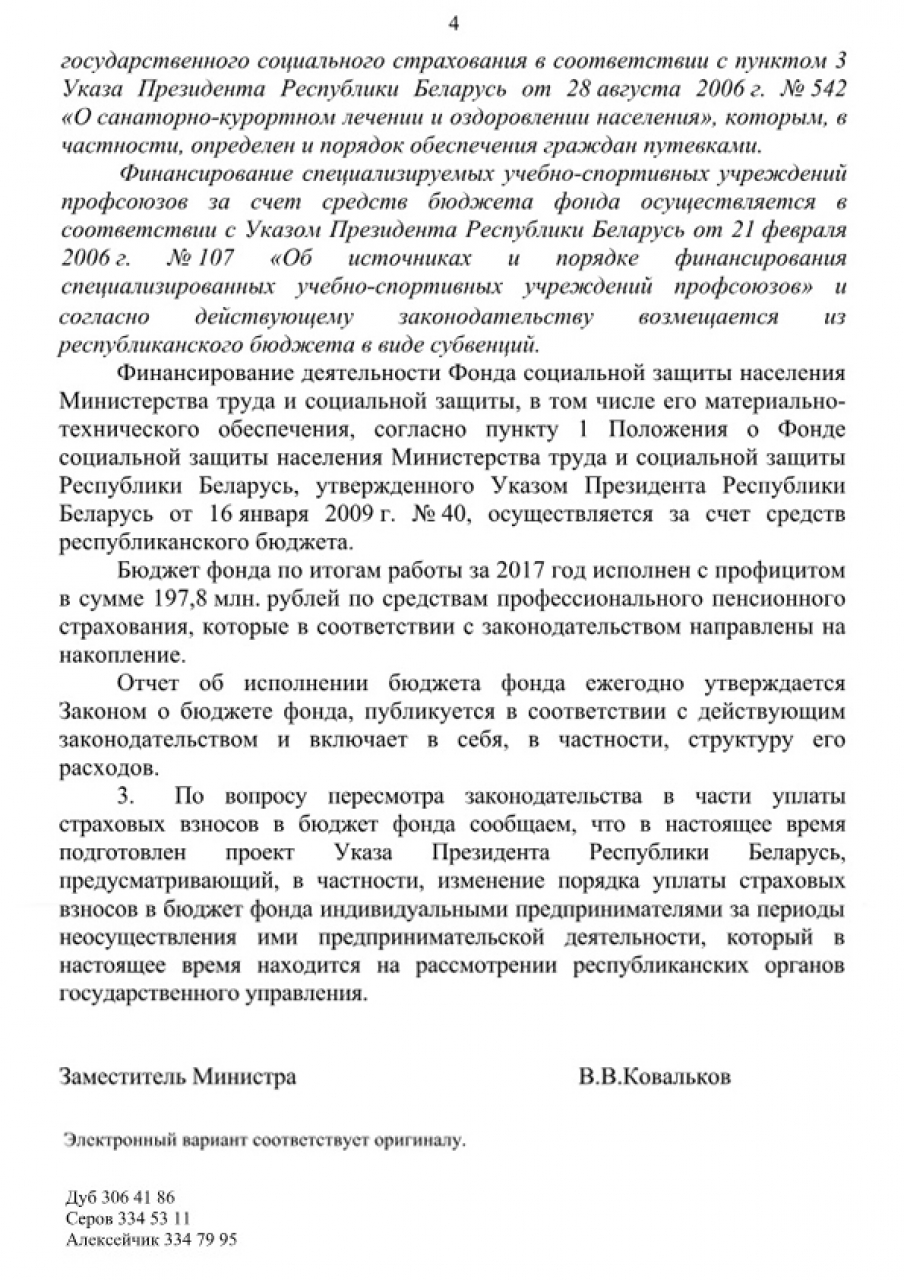 4

государственного социального страхования в соответствии с пунктом 3 Указа Президента Республики Беларусь от 28 августа 2006 г. № 542 «О санаторно-курортном лечении и оздоровлении населения», которым, в частности, определен и порядок обеспечения граждан путевками.

Финансирование специализируемых учебно-спортивных учреждений профсоюзов за счет средств бюджета фонда осуществляется в соответствии с Указом Президента Республики Беларусь от 21 февраля 2006 г. № 107 «Об источниках и порядке финансирования специализированных учебно-спортивных учреждений профсоюзов» и согласно действующему законодательству возмещается из республиканского бюджета в виде субвенций.

Финансирование деятельности Фонда социальной защиты населения Министерства труда и социальной защиты, в том числе его материально-технического обеспечения, согласно пункту 1 Положения о Фонде социальной защиты населения Министерства труда и социальной защиты Республики Беларусь, утвержденного Указом Президента Республики Беларусь от 16 января 2009 г. № 40, осуществляется за счет средств республиканского бюджета.

Бюджет фонда по итогам работы за 2017 год исполнен с профицитом в сумме 197,8 млн. рублей по средствам профессионального пенсионного страхования, которые в соответствии с законодательством направлены на накопление.

Отчет об исполнении бюджета фонда ежегодно утверждается Законом о бюджете фонда, публикуется в соответствии с действующим законодательством и включает в себя, в частности, структуру его расходов.

3. По вопросу пересмотра законодательства в части уплаты страховых взносов в бюджет фонда сообщаем, что в настоящее время подготовлен проект Указа Президента Республики Беларусь, предусматривающий, в частности, изменение порядка уплаты страховых взносов в бюджет фонда индивидуальными предпринимателями за периоды неосуществления ими предпринимательской деятельности, который в настоящее время находится на рассмотрении республиканских органов государственного управления.

Заместитель Министра В.В.Ковальков

Электронный вариант соответствует оригиналу.

Дуб 306 41 86
Серов 334 53 11
Алексейчик 334 79 95